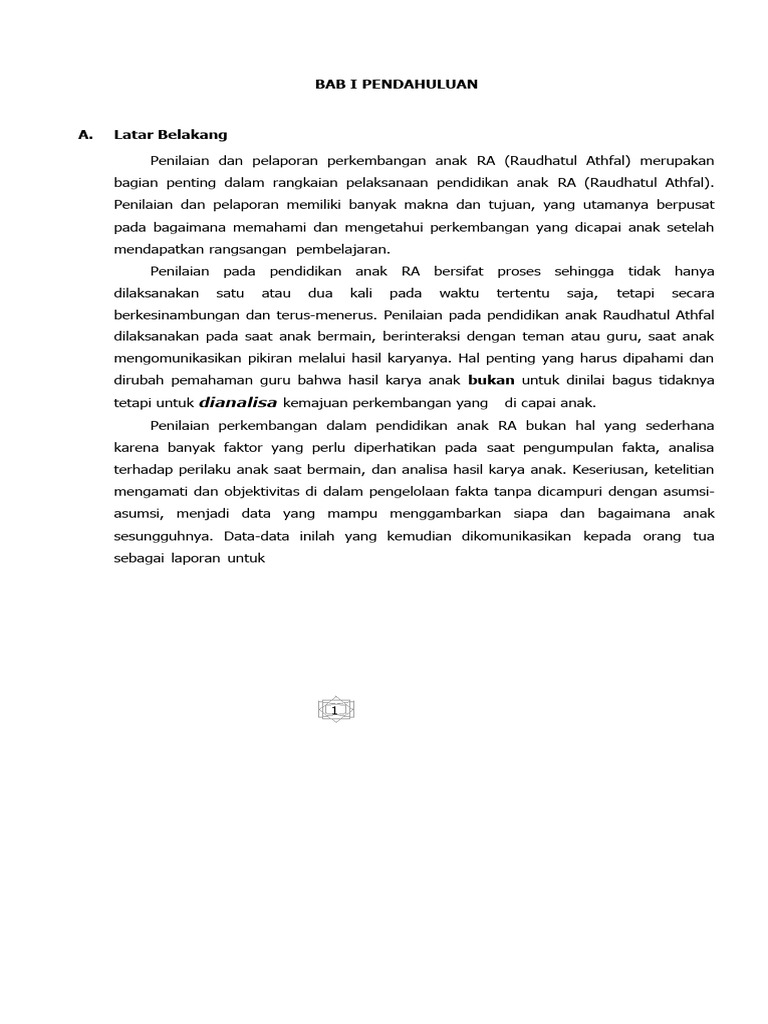 BAB I PENDAHULUAN

A. Latar Belakang

Penilaian dan pelaporan perkembangan anak RA (Raudhatul Athfal) merupakan bagian penting dalam rangkaian pelaksanaan pendidikan anak RA (Raudhatul Athfal). Penilaian dan pelaporan memiliki banyak makna dan tujuan, yang utamanya berpusat pada bagaimana memahami dan mengetahui perkembangan yang dicapai anak setelah mendapatkan rangsangan pembelajaran.

Penilaian pada pendidikan anak RA bersifat proses sehingga tidak hanya dilaksanakan satu atau dua kali pada waktu tertentu saja, tetapi secara berkesinambungan dan terus-menerus. Penilaian pada pendidikan anak Raudhatul Athfal dilaksanakan pada saat anak bermain, berinteraksi dengan teman atau guru, saat anak mengomunikasikan pikiran melalui hasil karyanya. Hal penting yang harus dipahami dan dirubah pemahaman guru bahwa hasil karya anak bukan untuk dinilai bagus tidaknya tetapi untuk dianalisa kemajuan perkembangan yang di capai anak.

Penilaian perkembangan dalam pendidikan anak RA bukan hal yang sederhana karena banyak faktor yang perlu diperhatikan pada saat pengumpulan fakta, analisa terhadap perilaku anak saat bermain, dan analisa hasil karya anak. Keseriusan, ketelitian mengamati dan objektivitas di dalam pengelolaan fakta tanpa dicampuri dengan asumsi-asumsi, menjadi data yang mampu menggambarkan siapa dan bagaimana anak sesungguhnya. Data-data inilah yang kemudian dikomunikasikan kepada orang tua sebagai laporan untuk

1